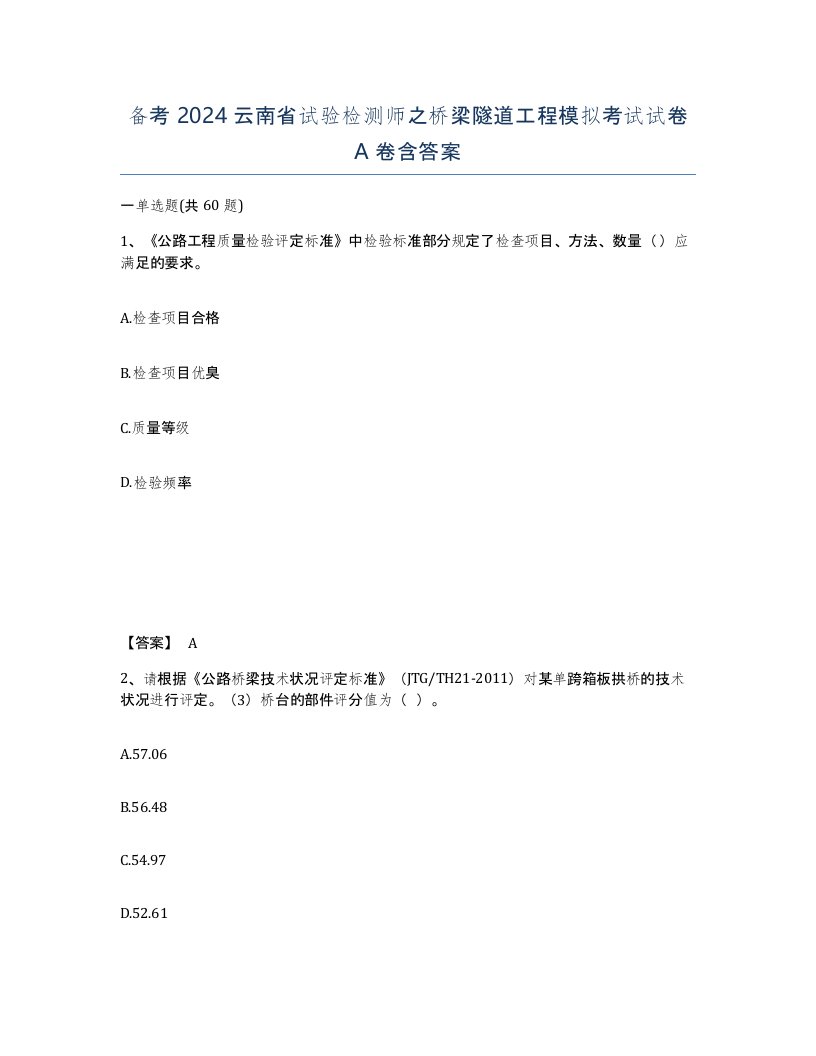 备考 2024 云南省试验检测师之桥梁隧道工程模拟考试试卷 A 卷含答案

一单选题(共 60 题)

1、《公路工程质量检验评定标准》中检验标准部分规定了检查项目、方法、数量（）应满足的要求。

A.检查项目合格

B.检查项目优臭

C.质量等级

D.检验频率

【答案】 A

2、请根据《公路桥梁技术状况评定标准》（JTG/TH21-2011）对某单跨箱板拱桥的技术状况进行评定。（3）桥台的部件评分值为（ ）。

A.57.06

B.56.48

C.54.97

D.52.61